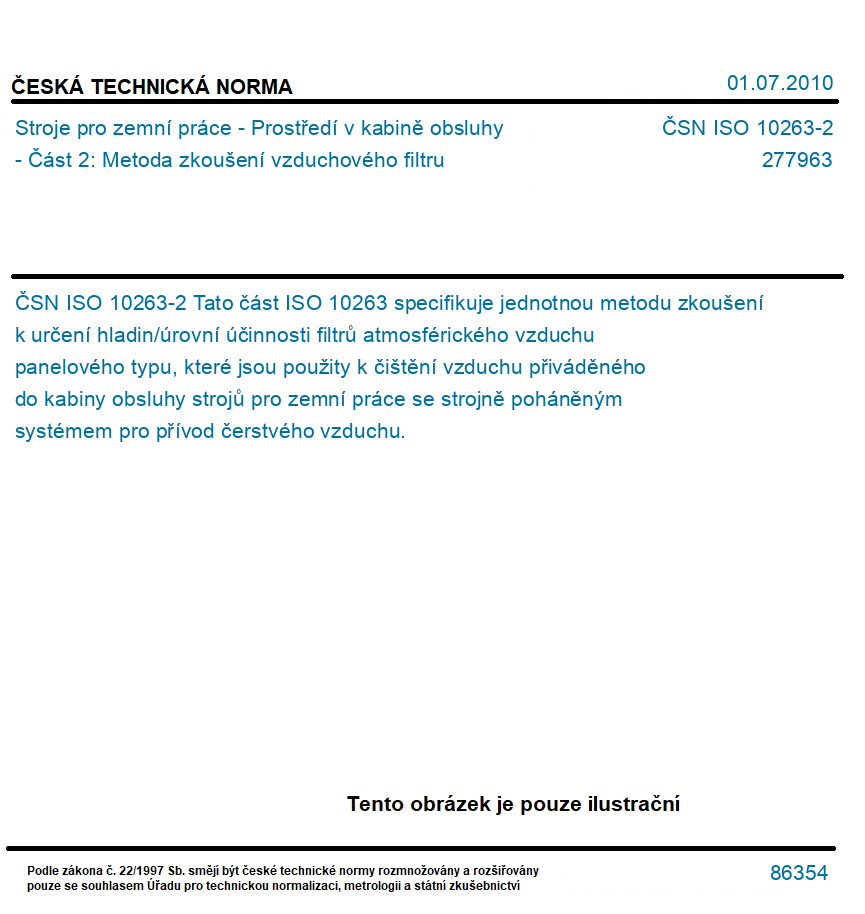 ČESKÁ TECHNICKÁ NORMA

01.07.2010

Stroje pro zemní práce - Prostředí v kabině obsluhy - Část 2: Metoda zkoušení vzduchového filtru

ČSN ISO 10263-2
277963

ČSN ISO 10263-2 Tato část ISO 10263 specifikuje jednotnou metodu zkoušení k určení hladin/úrovní účinnosti filtrů atmosférického vzduchu panelového typu, které jsou použity k čištění vzduchu přiváděného do kabiny obsluhy strojů pro zemní práce se strojně poháněným systémem pro přívod čerstvého vzduchu.

Tento obrázek je pouze ilustrační

Podle zákona č. 22/1997 Sb. smějí být české technické normy rozmnožovány a rozšiřovány pouze se souhlasem Úřadu pro technickou normalizaci, metrologii a státní zkušebnictví

86354